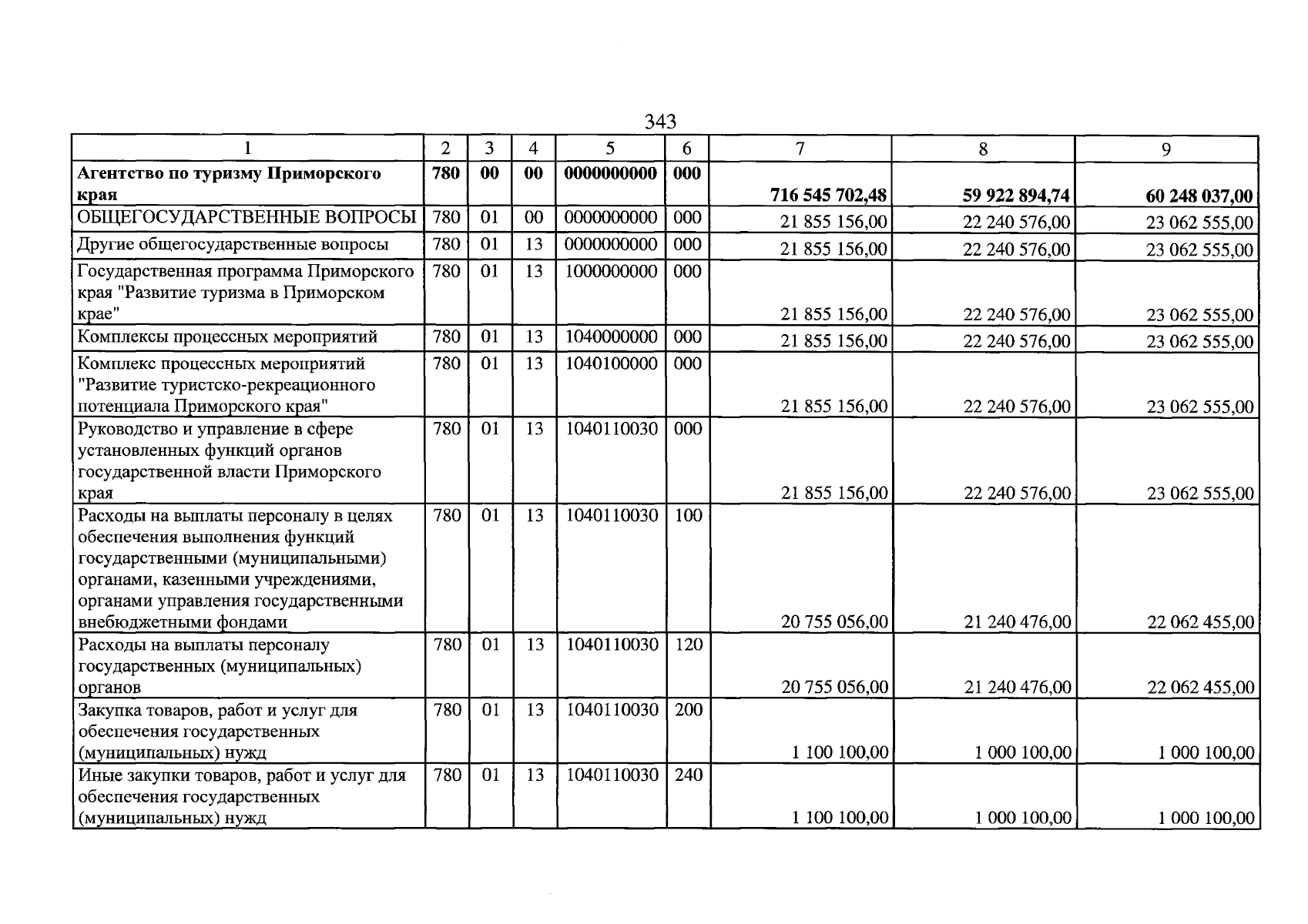 343

| 1 | 2 | 3 | 4 | 5 | 6 | 7 | 8 | 9 |
|---|---|---|---|---|---|---|---|---|
| Агентство по туризму Приморского края | 780 | 00 | 00 | 0000000000 | 000 | 716 545 702,48 | 59 922 894,74 | 60 248 037,00 |
| ОБЩЕГОСУДАРСТВЕННЫЕ ВОПРОСЫ | 780 | 01 | 00 | 0000000000 | 000 | 21 855 156,00 | 22 240 576,00 | 23 062 555,00 |
| Другие общегосударственные вопросы | 780 | 01 | 13 | 0000000000 | 000 | 21 855 156,00 | 22 240 576,00 | 23 062 555,00 |
| Государственная программа Приморского края "Развитие туризма в Приморском крае" | 780 | 01 | 13 | 1000000000 | 000 | 21 855 156,00 | 22 240 576,00 | 23 062 555,00 |
| Комплексы процессных мероприятий | 780 | 01 | 13 | 1040000000 | 000 | 21 855 156,00 | 22 240 576,00 | 23 062 555,00 |
| Комплекс процессных мероприятий "Развитие туристско-рекреационного потенциала Приморского края" | 780 | 01 | 13 | 1040100000 | 000 | 21 855 156,00 | 22 240 576,00 | 23 062 555,00 |
| Руководство и управление в сфере установленных функций органов государственной власти Приморского края | 780 | 01 | 13 | 1040110030 | 000 | 21 855 156,00 | 22 240 576,00 | 23 062 555,00 |
| Расходы на выплаты персоналу в целях обеспечения выполнения функций государственными (муниципальными) органами, казенными учреждениями, органами управления государственными внебюджетными фондами | 780 | 01 | 13 | 1040110030 | 100 | 20 755 056,00 | 21 240 476,00 | 22 062 455,00 |
| Расходы на выплаты персоналу государственных (муниципальных) органов | 780 | 01 | 13 | 1040110030 | 120 | 20 755 056,00 | 21 240 476,00 | 22 062 455,00 |
| Закупка товаров, работ и услуг для обеспечения государственных (муниципальных) нужд | 780 | 01 | 13 | 1040110030 | 200 | 1 100 100,00 | 1 000 100,00 | 1 000 100,00 |
| Иные закупки товаров, работ и услуг для обеспечения государственных (муниципальных) нужд | 780 | 01 | 13 | 1040110030 | 240 | 1 100 100,00 | 1 000 100,00 | 1 000 100,00 |